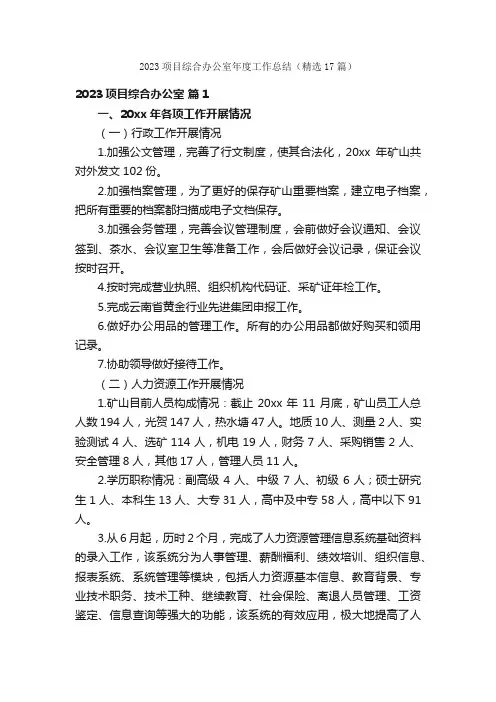 2023 项目综合办公室年度工作总结（精选 17 篇）

2023 项目综合办公室 篇 1

一、20xx 年各项工作开展情况

（一）行政工作开展情况

1.加强公文管理，完善了行文制度，使其合法化，20xx 年矿山共对外发文 102 份。

2.加强档案管理，为了更好的保存矿山重要档案，建立电子档案，把所有重要的档案都扫描成电子文档保存。

3.加强会务管理，完善会议管理制度，会前做好会议通知、会议签到、茶水、会议室卫生等准备工作，会后做好会议记录，保证会议按时召开。

4.按时完成营业执照、组织机构代码证、采矿证年检工作。

5.完成云南省黄金行业先进集团申报工作。

6.做好办公用品的管理工作。所有的办公用品都做好购买和领用记录。

7.协助领导做好接待工作。

（二）人力资源工作开展情况

1.矿山目前人员构成情况：截止 20xx 年 11 月底，矿山员工人总人数 194 人，光贺 147 人，热水塘 47 人。地质 10 人、测量 2 人、实验测试 4 人、选矿 114 人，机电 19 人，财务 7 人、采购销售 2 人、安全管理 8 人，其他 17 人，管理人员 11 人。

2.学历职称情况：副高级 4 人、中级 7 人、初级 6 人；硕士研究生 1 人、本科生 13 人、大专 31 人，高中及中专 58 人，高中以下 91 人。

3.从 6 月起，历时 2 个月，完成了人力资源管理信息系统基础资料的录入工作，该系统分为人事管理、薪酬福利、绩效培训、组织信息、报表系统、系统管理等模块，包括人力资源基本信息、教育背景、专业技术职务、技术工种、继续教育、社会保险、离退人员管理、工资鉴定、信息查询等强大的功能，该系统的有效应用，极大地提高了人